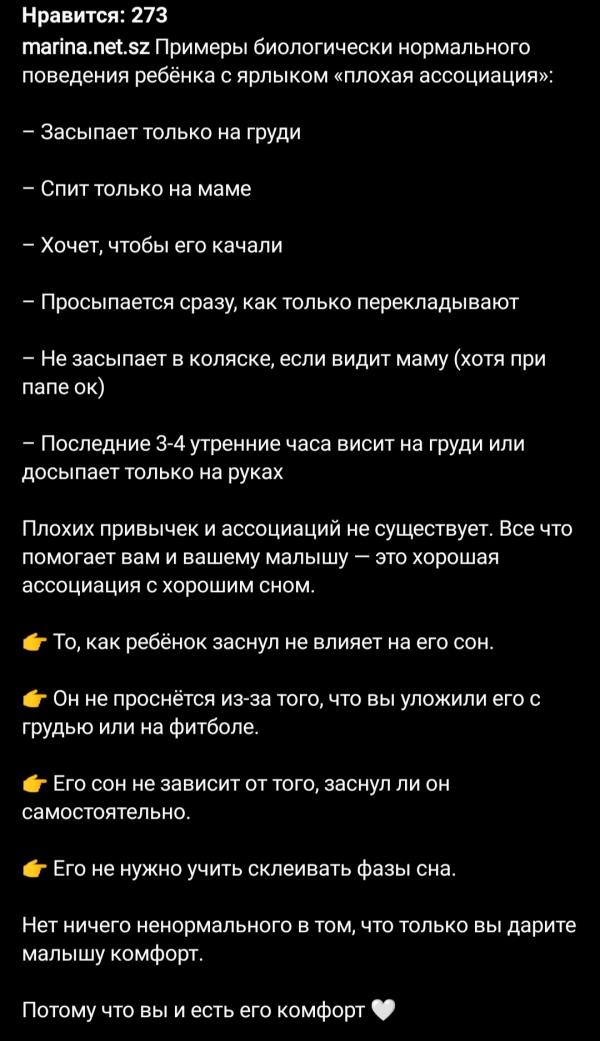 Нравится: 273

marina.net.sz Примеры биологически нормального поведения ребёнка с ярлыком «плохая ассоциация»:

– Засыпает только на груди

– Спит только на маме

– Хочет, чтобы его качали

– Просыпается сразу, как только перекладывают

– Не засыпает в коляске, если видит маму (хотя при папе ок)

– Последние 3-4 утренние часа висит на груди или досыпает только на руках

Плохих привычек и ассоциаций не существует. Все что помогает вам и вашему малышу — это хорошая ассоциация с хорошим сном.

👉 То, как ребёнок заснул не влияет на его сон.

👉 Он не проснётся из-за того, что вы уложили его с грудью или на фитболе.

👉 Его сон не зависит от того, заснул ли он самостоятельно.

👉 Его не нужно учить склеивать фазы сна.

Нет ничего ненормального в том, что только вы дарите малышу комфорт.

Потому что вы и есть его комфорт 🤍